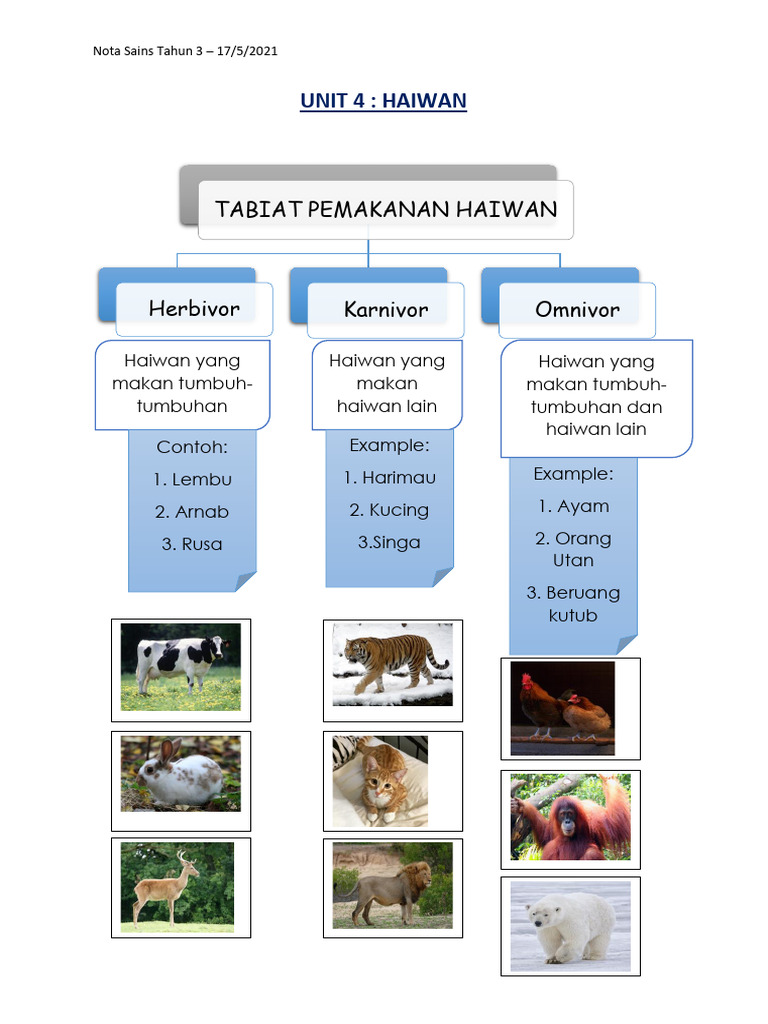 Nota Sains Tahun 3 – 17/5/2021

UNIT 4 : HAIWAN

TABIAT PEMAKANAN HAIWAN

Herbivor

Haiwan yang makan tumbuh-tumbuhan

Contoh:
1. Lembu
2. Arnab
3. Rusa

Karnivor

Haiwan yang makan haiwan lain

Example:
1. Harimau
2. Kucing
3.Singa

Omnivor

Haiwan yang makan tumbuh-tumbuhan dan haiwan lain

Example:
1. Ayam
2. Orang Utan
3. Beruang kutub